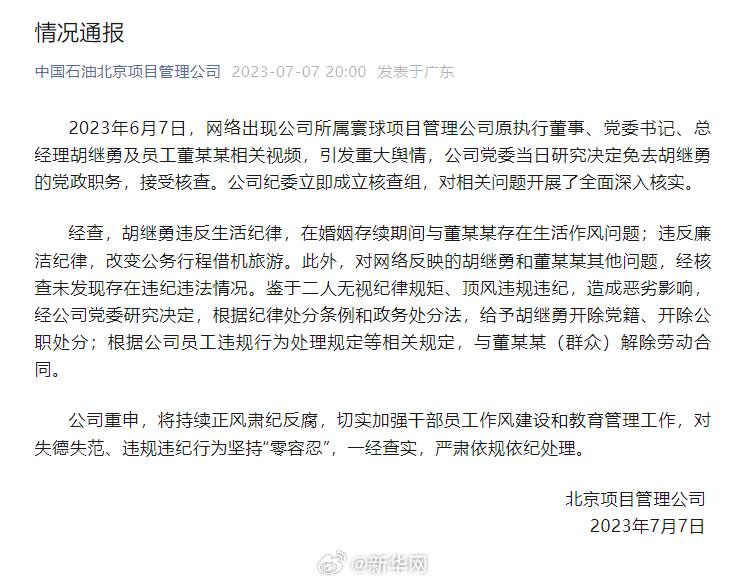 情况通报

中国石油北京项目管理公司 2023-07-07 20:00 发表于广东

2023年6月7日，网络出现公司所属寰球项目管理公司原执行董事、党委书记、总经理胡继勇及员工董某某相关视频，引发重大舆情，公司党委当日研究决定免去胡继勇的党政职务，接受核查。公司纪委立即成立核查组，对相关问题开展了全面深入核实。

经查，胡继勇违反生活纪律，在婚姻存续期间与董某某存在生活作风问题；违反廉洁纪律，改变公务行程借机旅游。此外，对网络反映的胡继勇和董某某其他问题，经核查未发现存在违纪违法情况。鉴于二人无视纪律规矩、顶风违规违纪，造成恶劣影响，经公司党委研究决定，根据纪律处分条例和政务处分法，给予胡继勇开除党籍、开除公职处分；根据公司员工违规行为处理规定等相关规定，与董某某（群众）解除劳动合同。

公司重申，将持续正风肃纪反腐，切实加强干部员工作风建设和教育管理工作，对失德失范、违规违纪行为坚持“零容忍”，一经查实，严肃依规依纪处理。

北京项目管理公司
2023年7月7日

@新华网